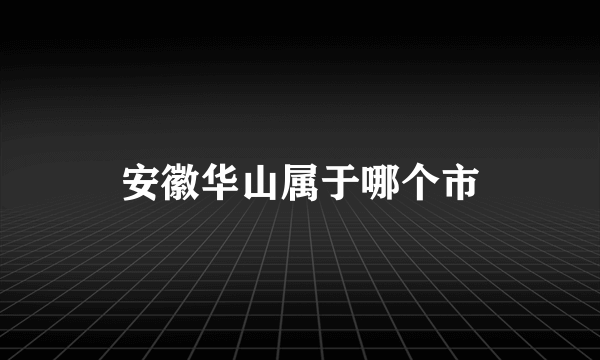 安徽华山属于哪个市